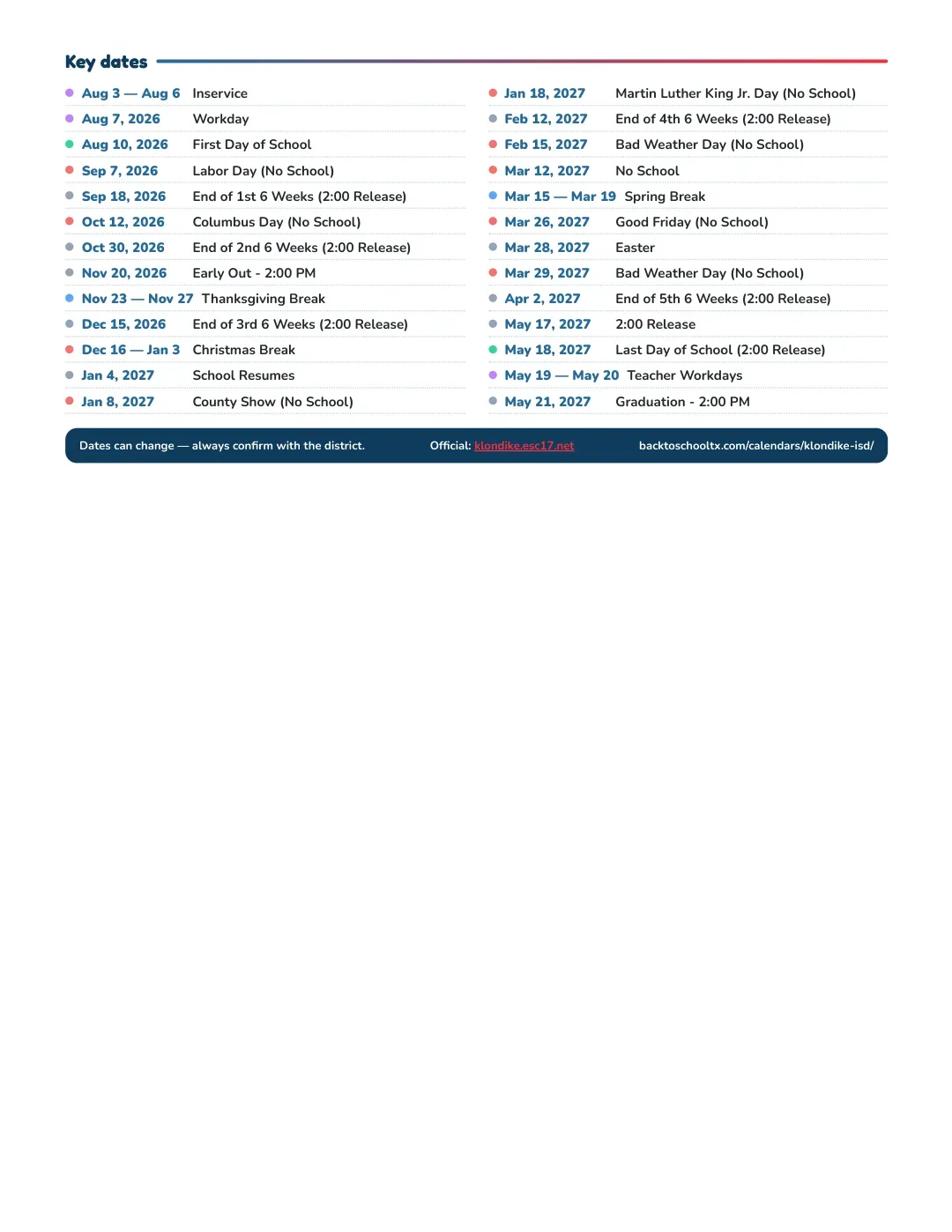 Key dates

• Aug 3 — Aug 6 Inservice
• Aug 7, 2026 Workday
• Aug 10, 2026 First Day of School
• Sep 7, 2026 Labor Day (No School)
• Sep 18, 2026 End of 1st 6 Weeks (2:00 Release)
• Oct 12, 2026 Columbus Day (No School)
• Oct 30, 2026 End of 2nd 6 Weeks (2:00 Release)
• Nov 20, 2026 Early Out - 2:00 PM
• Nov 23 — Nov 27 Thanksgiving Break
• Dec 15, 2026 End of 3rd 6 Weeks (2:00 Release)
• Dec 16 — Jan 3 Christmas Break
• Jan 4, 2027 School Resumes
• Jan 8, 2027 County Show (No School)

• Jan 18, 2027 Martin Luther King Jr. Day (No School)
• Feb 12, 2027 End of 4th 6 Weeks (2:00 Release)
• Feb 15, 2027 Bad Weather Day (No School)
• Mar 12, 2027 No School
• Mar 15 — Mar 19 Spring Break
• Mar 26, 2027 Good Friday (No School)
• Mar 28, 2027 Easter
• Mar 29, 2027 Bad Weather Day (No School)
• Apr 2, 2027 End of 5th 6 Weeks (2:00 Release)
• May 17, 2027 2:00 Release
• May 18, 2027 Last Day of School (2:00 Release)
• May 19 — May 20 Teacher Workdays
• May 21, 2027 Graduation - 2:00 PM

Dates can change — always confirm with the district. Official: klondike.esc17.net backtoschooltx.com/calendars/klondike-isd/